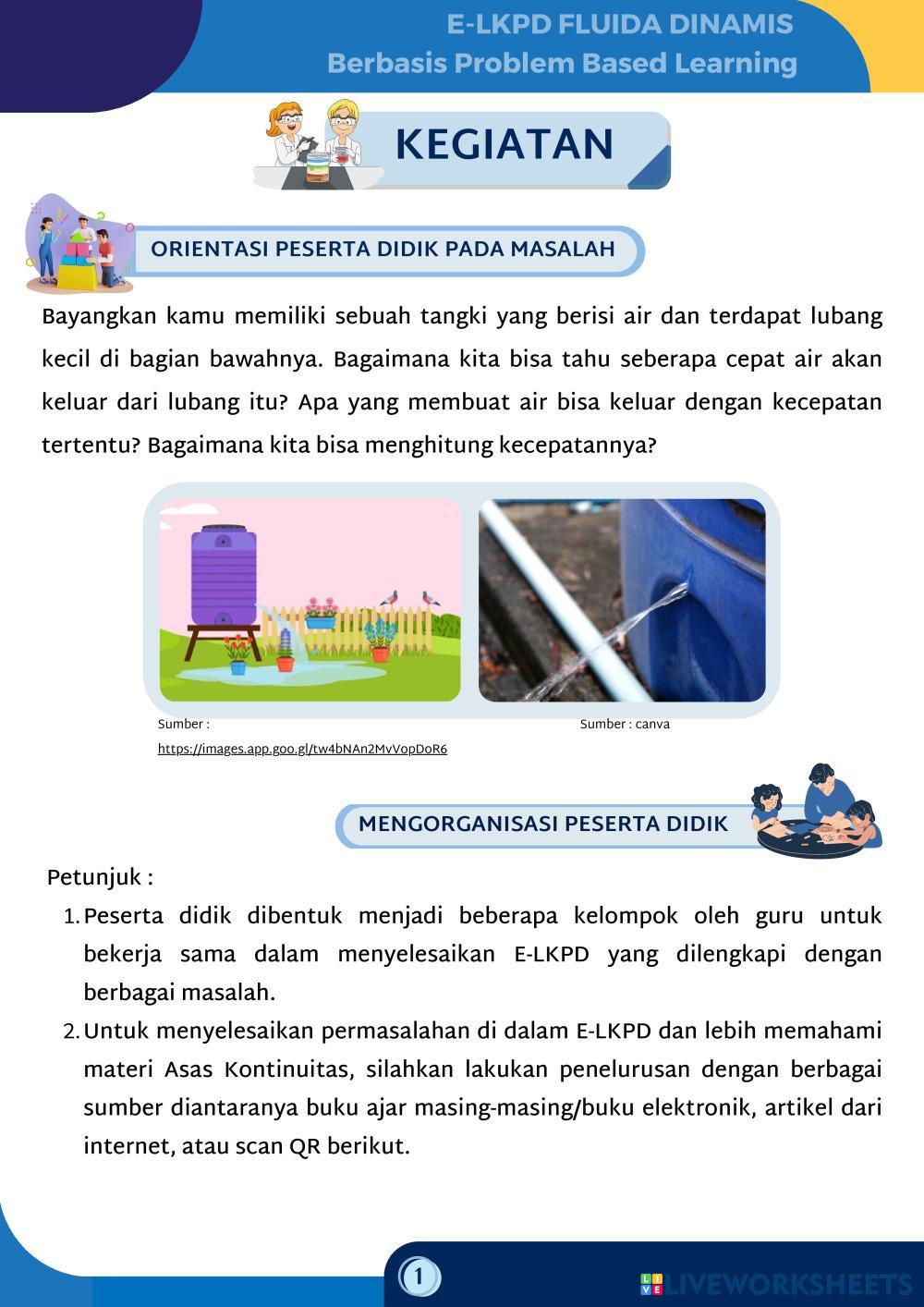 E-LKPD FLUIDA DINAMIS
Berbasis Problem Based Learning

KEGIATAN

ORIENTASI PESERTA DIDIK PADA MASALAH

Bayangkan kamu memiliki sebuah tangki yang berisi air dan terdapat lubang kecil di bagian bawahnya. Bagaimana kita bisa tahu seberapa cepat air akan keluar dari lubang itu? Apa yang membuat air bisa keluar dengan kecepatan tertentu? Bagaimana kita bisa menghitung kecepatannya?

Sumber : https://images.app.goo.gl/tw4bNAn2MvVopDoR6

Sumber : canva

MENGORGANISASI PESERTA DIDIK

Petunjuk :

1. Peserta didik dibentuk menjadi beberapa kelompok oleh guru untuk bekerja sama dalam menyelesaikan E-LKPD yang dilengkapi dengan berbagai masalah.
2. Untuk menyelesaikan permasalahan di dalam E-LKPD dan lebih memahami materi Asas Kontinuitas, silahkan lakukan penelurusan dengan berbagai sumber diantaranya buku ajar masing-masing/buku elektronik, artikel dari internet, atau scan QR berikut.

1

LIVEWORKSHEETS